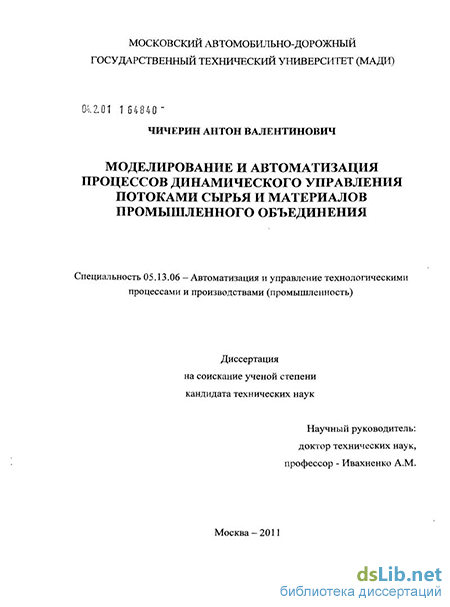 МОСКОВСКИЙ АВТОМОБИЛЬНО-ДОРОЖНЫЙ ГОСУДАРСТВЕННЫЙ ТЕХНИЧЕСКИЙ УНИВЕРСИТЕТ (МАДИ)

04.2.01 1 64840 -

ЧИЧЕРИН АНТОН ВАЛЕНТИНОВИЧ

МОДЕЛИРОВАНИЕ И АВТОМАТИЗАЦИЯ ПРОЦЕССОВ ДИНАМИЧЕСКОГО УПРАВЛЕНИЯ ПОТОКАМИ СЫРЬЯ И МАТЕРИАЛОВ ПРОМЫШЛЕННОГО ОБЪЕДИНЕНИЯ

Специальность 05.13.06 – Автоматизация и управление технологическими процессами и производствами (промышленность)

Диссертация
на соискание ученой степени
кандидата технических наук

Научный руководитель:
доктор технических наук,
профессор - Ивахненко А.М.

Москва – 2011

dsLib.net
библиотека диссертаций